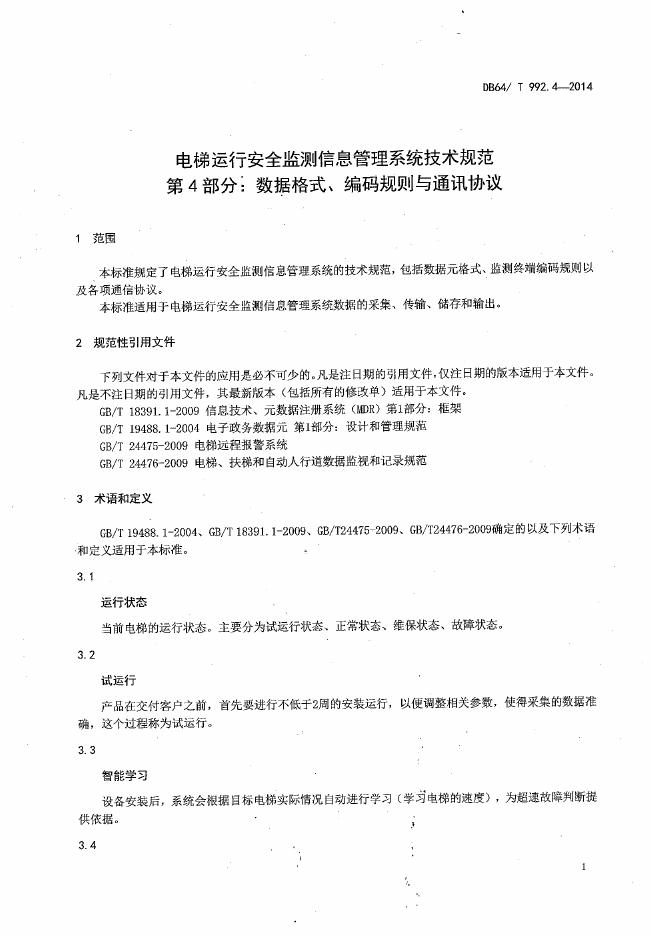 DB64/ T 992.4—2014

电梯运行安全监测信息管理系统技术规范
第 4 部分：数据格式、编码规则与通讯协议

1 范围

本标准规定了电梯运行安全监测信息管理系统的技术规范，包括数据元格式、监测终端编码规则以及各项通信协议。
本标准适用于电梯运行安全监测信息管理系统数据的采集、传输、储存和输出。

2 规范性引用文件

下列文件对于本文件的应用是必不可少的。凡是注日期的引用文件，仅注日期的版本适用于本文件。凡是不注日期的引用文件，其最新版本（包括所有的修改单）适用于本文件。
GB/T 18391.1-2009 信息技术、元数据注册系统（MDR）第1部分：框架
GB/T 19488.1-2004 电子政务数据元 第1部分：设计和管理规范
GB/T 24475-2009 电梯远程报警系统
GB/T 24476-2009 电梯、扶梯和自动人行道数据监视和记录规范

3 术语和定义

GB/T 19488.1-2004、GB/T 18391.1-2009、GB/T24475-2009、GB/T24476-2009确定的以及下列术语和定义适用于本标准。

3.1

运行状态

当前电梯的运行状态。主要分为试运行状态、正常状态、维保状态、故障状态。

3.2

试运行

产品在交付客户之前，首先要进行不低于2周的安装运行，以便调整相关参数，使得采集的数据准确，这个过程称为试运行。

3.3

智能学习

设备安装后，系统会根据目标电梯实际情况自动进行学习（学习电梯的速度），为超速故障判断提供依据。

3.4

1